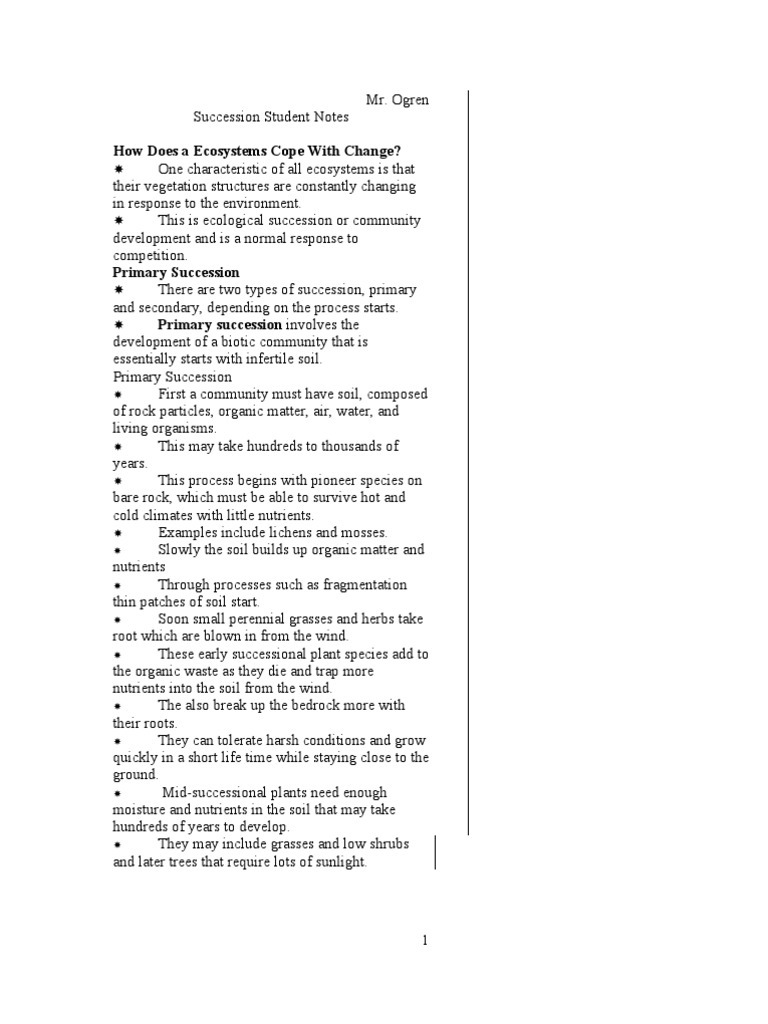 Mr. Ogren

Succession Student Notes

How Does a Ecosystems Cope With Change?

• One characteristic of all ecosystems is that their vegetation structures are constantly changing in response to the environment.

• This is ecological succession or community development and is a normal response to competition.

Primary Succession

• There are two types of succession, primary and secondary, depending on the process starts.

• Primary succession involves the development of a biotic community that is essentially starts with infertile soil.

Primary Succession

• First a community must have soil, composed of rock particles, organic matter, air, water, and living organisms.

• This may take hundreds to thousands of years.

• This process begins with pioneer species on bare rock, which must be able to survive hot and cold climates with little nutrients.

• Examples include lichens and mosses.

• Slowly the soil builds up organic matter and nutrients

• Through processes such as fragmentation thin patches of soil start.

• Soon small perennial grasses and herbs take root which are blown in from the wind.

• These early successional plant species add to the organic waste as they die and trap more nutrients into the soil from the wind.

• The also break up the bedrock more with their roots.

• They can tolerate harsh conditions and grow quickly in a short life time while staying close to the ground.

• Mid-successional plants need enough moisture and nutrients in the soil that may take hundreds of years to develop.

• They may include grasses and low shrubs and later trees that require lots of sunlight.

1